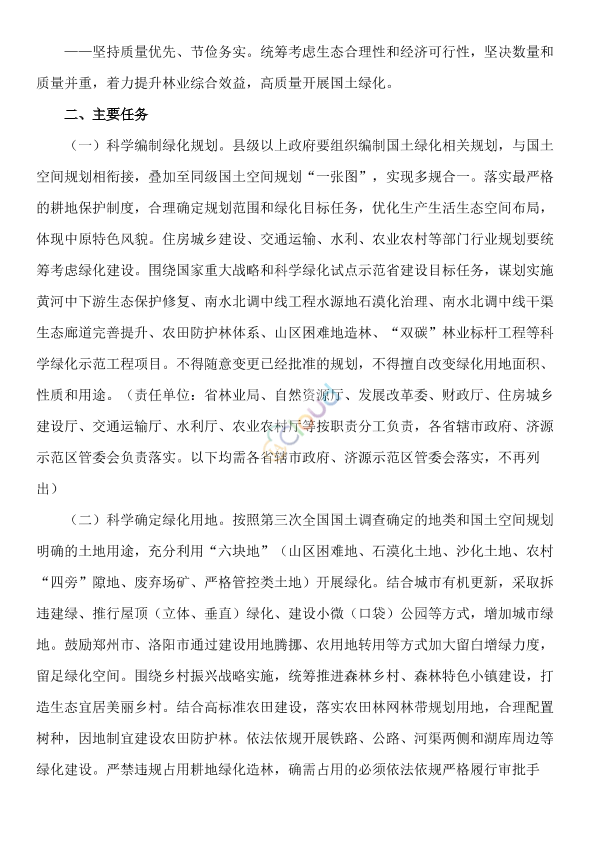 ——坚持质量优先、节俭务实。统筹考虑生态合理性和经济可行性，坚决数量和质量并重，着力提升林业综合效益，高质量开展国土绿化。

二、主要任务

（一）科学编制绿化规划。县级以上政府要组织编制国土绿化相关规划，与国土空间规划相衔接，叠加至同级国土空间规划“一张图”，实现多规合一。落实最严格的耕地保护制度，合理确定规划范围和绿化目标任务，优化生产生活生态空间布局，体现中原特色风貌。住房城乡建设、交通运输、水利、农业农村等部门行业规划要统筹考虑绿化建设。围绕国家重大战略和科学绿化试点示范省建设目标任务，谋划实施黄河中下游生态保护修复、南水北调中线工程水源地石漠化治理、南水北调中线干渠生态廊道完善提升、农田防护林体系、山区困难地造林、“双碳”林业标杆工程等科学绿化示范工程项目。不得随意变更已经批准的规划，不得擅自改变绿化用地面积、性质和用途。（责任单位：省林业局、自然资源厅、发展改革委、财政厅、住房城乡建设厅、交通运输厅、水利厅、农业农村厅等按职责分工负责，各省辖市政府、济源示范区管委会负责落实。以下均需各省辖市政府、济源示范区管委会落实，不再列出）

（二）科学确定绿化用地。按照第三次全国国土调查确定的地类和国土空间规划明确的土地用途，充分利用“六块地”（山区困难地、石漠化土地、沙化土地、农村“四旁”隙地、废弃场矿、严格管控类土地）开展绿化。结合城市有机更新，采取拆违建绿、推行屋顶（立体、垂直）绿化、建设小微（口袋）公园等方式，增加城市绿地。鼓励郑州市、洛阳市通过建设用地腾挪、农用地转用等方式加大留白增绿力度，留足绿化空间。围绕乡村振兴战略实施，统筹推进森林乡村、森林特色小镇建设，打造生态宜居美丽乡村。结合高标准农田建设，落实农田林网林带规划用地，合理配置树种，因地制宜建设农田防护林。依法依规开展铁路、公路、河渠两侧和湖库周边等绿化建设。严禁违规占用耕地绿化造林，确需占用的必须依法依规严格履行审批手